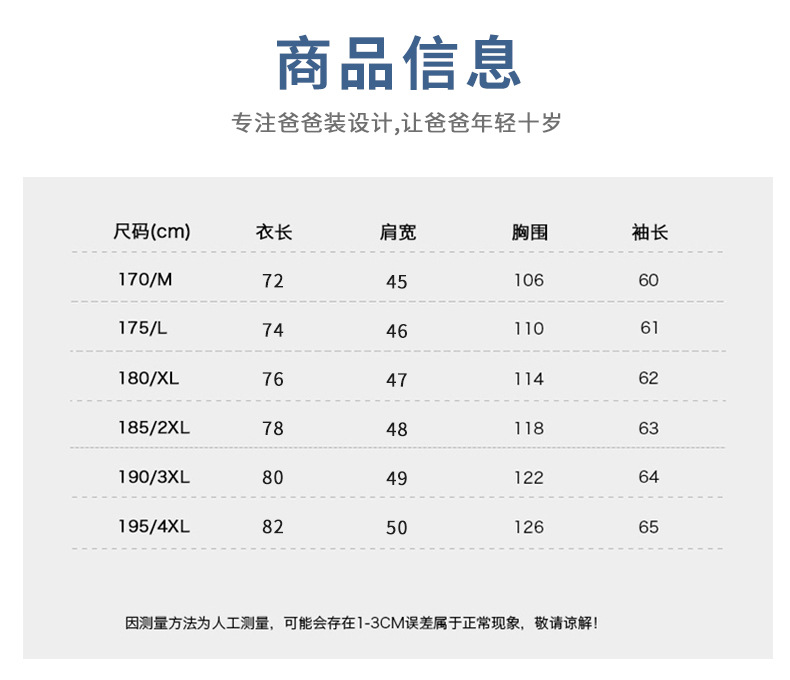 商品信息

专注爸爸装设计,让爸爸年轻十岁

| 尺码(cm) | 衣长 | 肩宽 | 胸围 | 袖长 |
|---|---|---|---|---|
| 170/M | 72 | 45 | 106 | 60 |
| 175/L | 74 | 46 | 110 | 61 |
| 180/XL | 76 | 47 | 114 | 62 |
| 185/2XL | 78 | 48 | 118 | 63 |
| 190/3XL | 80 | 49 | 122 | 64 |
| 195/4XL | 82 | 50 | 126 | 65 |

因测量方法为人工测量，可能会存在1-3CM误差属于正常现象，敬请谅解！